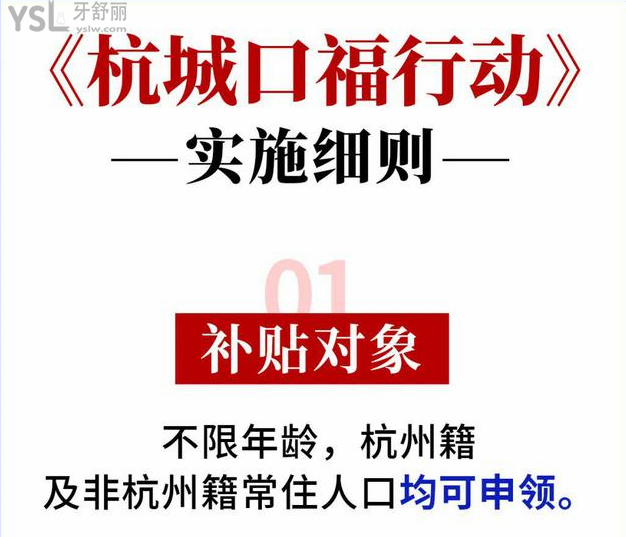 YSL 牙舒丽 yslw.com

《杭城口福行动》

—实施细则—

01

补贴对象

不限年龄，杭州籍
及非杭州籍常住人口均可申领。